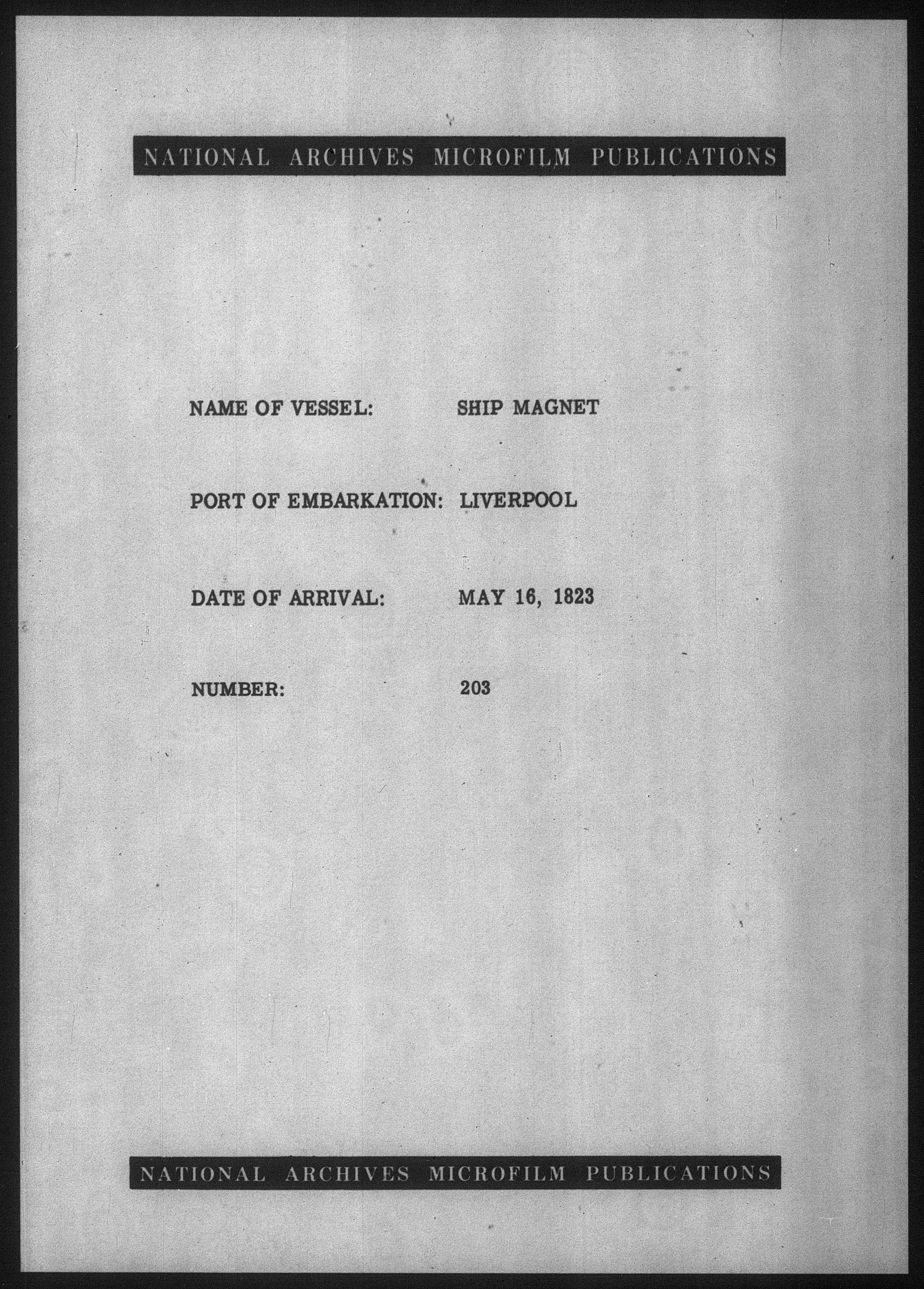 NATIONAL ARCHIVES MICROFILM PUBLICATIONS

NAME OF VESSEL: SHIP MAGNET

PORT OF EMBARKATION: LIVERPOOL

DATE OF ARRIVAL: MAY 16, 1823

NUMBER: 203

NATIONAL ARCHIVES MICROFILM PUBLICATIONS